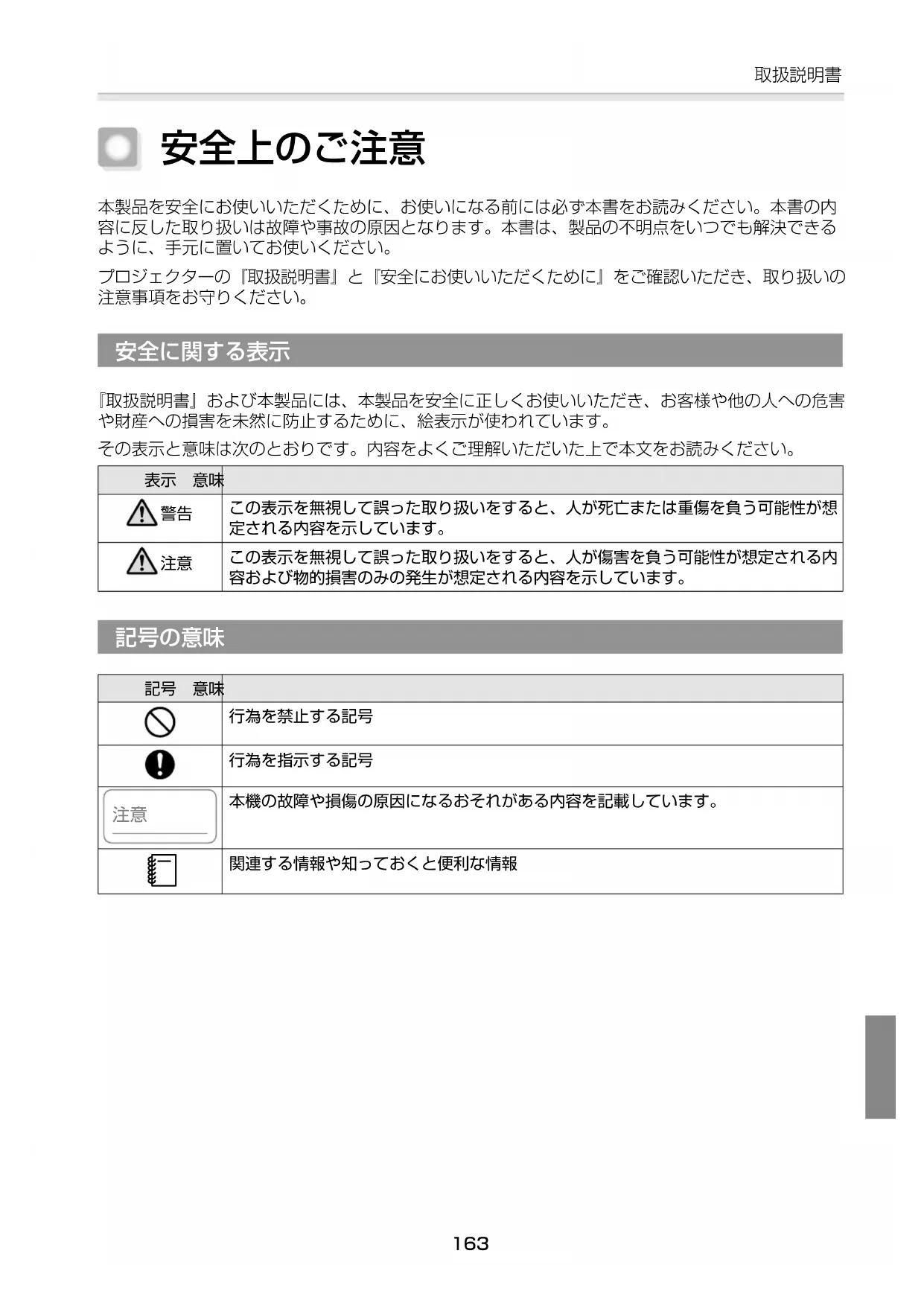 取扱説明書

安全上のご注意

本製品を安全にお使いいただくために、お使いになる前には必ず本書をお読みください。本書の内容に反した取り扱いは故障や事故の原因となります。本書は、製品の不明点をいつでも解決できるように、手元に置いてお使いください。

プロジェクターの『取扱説明書』と『安全にお使いいただくために』をご確認いただき、取り扱いの注意事項をお守りください。

安全に関する表示

『取扱説明書』および本製品には、本製品を安全に正しくお使いいただき、お客様や他の人への危害や財産への損害を未然に防止するために、絵表示が使われています。

その表示と意味は次のとおりです。内容をよくご理解いただいた上で本文をお読みください。

| 表示 | 意味 |
|---|---|
| 警告 | この表示を無視して誤った取り扱いをすると、人が死亡または重傷を負う可能性が想定される内容を示しています。 |
| 注意 | この表示を無視して誤った取り扱いをすると、人が傷害を負う可能性が想定される内容および物的損害のみの発生が想定される内容を示しています。 |

記号の意味

| 記号 | 意味 |
|---|---|
| | 行為を禁止する記号 |
| | 行為を指示する記号 |
| 注意 | 本機の故障や損傷の原因になるおそれがある内容を記載しています。 |
| | 関連する情報や知っておくと便利な情報 |

163